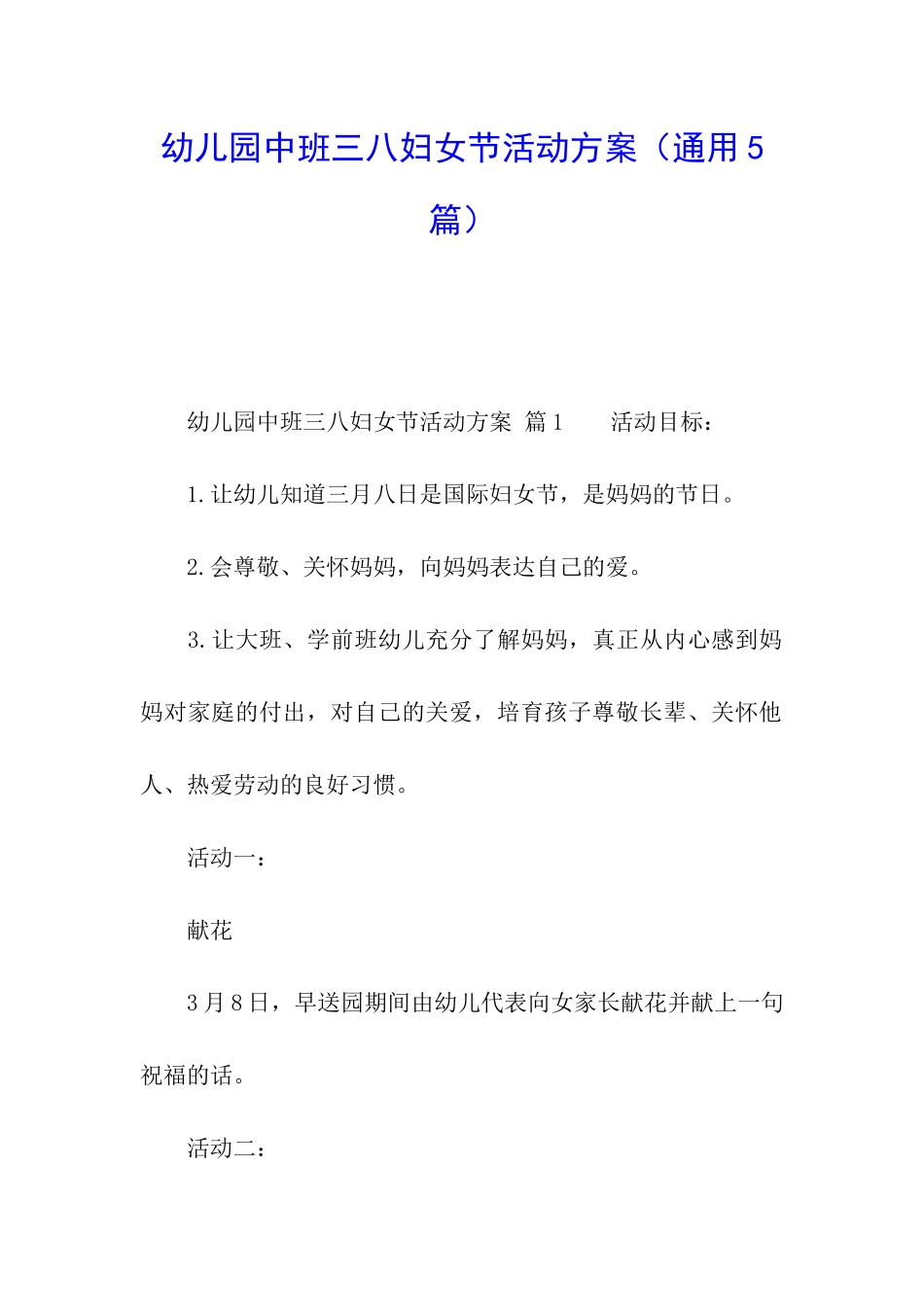 幼儿园中班三八妇女节活动方案（通用5篇）

幼儿园中班三八妇女节活动方案 篇1　　活动目标：

1.让幼儿知道三月八日是国际妇女节，是妈妈的节日。

2.会尊敬、关怀妈妈，向妈妈表达自己的爱。

3.让大班、学前班幼儿充分了解妈妈，真正从内心感到妈妈对家庭的付出，对自己的关爱，培育孩子尊敬长辈、关怀他人、热爱劳动的良好习惯。

活动一：

献花

3月8日，早送园期间由幼儿代表向女家长献花并献上一句祝福的话。

活动二：